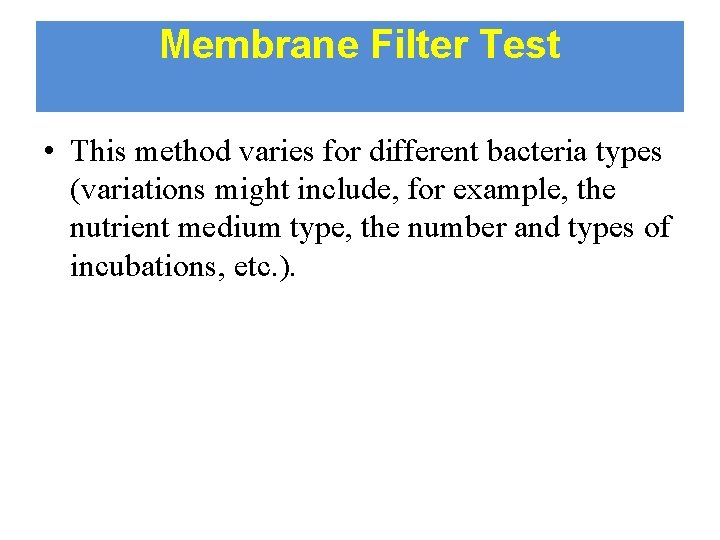 Membrane Filter Test

• This method varies for different bacteria types (variations might include, for example, the nutrient medium type, the number and types of incubations, etc.).